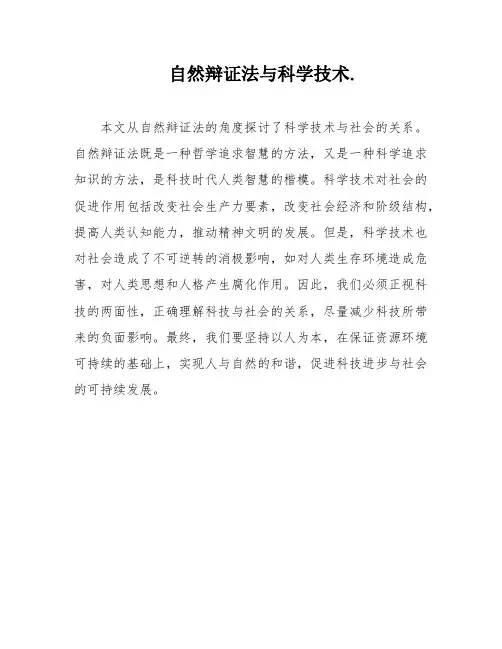 自然辩证法与科学技术.

本文从自然辩证法的角度探讨了科学技术与社会的关系。自然辩证法既是一种哲学追求智慧的方法，又是一种科学追求知识的方法，是科技时代人类智慧的楷模。科学技术对社会的促进作用包括改变社会生产力要素，改变社会经济和阶级结构，提高人类认知能力，推动精神文明的发展。但是，科学技术也对社会造成了不可逆转的消极影响，如对人类生存环境造成危害，对人类思想和人格产生腐化作用。因此，我们必须正视科技的两面性，正确理解科技与社会的关系，尽量减少科技所带来的负面影响。最终，我们要坚持以人为本，在保证资源环境可持续的基础上，实现人与自然的和谐，促进科技进步与社会的可持续发展。